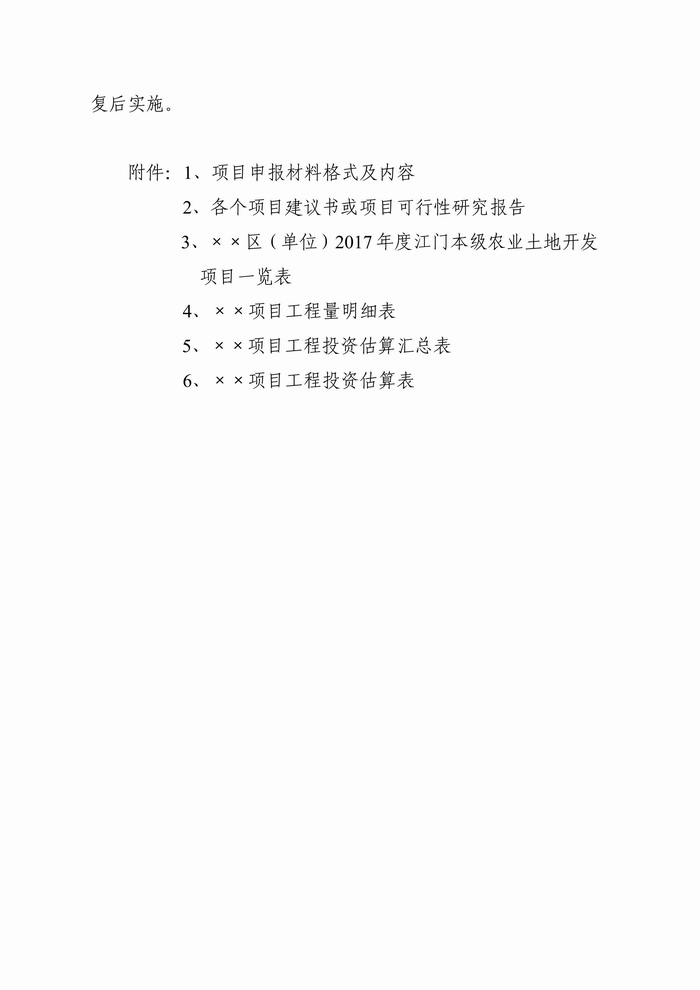 复后实施。

附件：1、项目申报材料格式及内容

2、各个项目建议书或项目可行性研究报告

3、××区（单位）2017年度江门本级农业土地开发项目一览表

4、××项目工程量明细表

5、××项目工程投资估算汇总表

6、××项目工程投资估算表